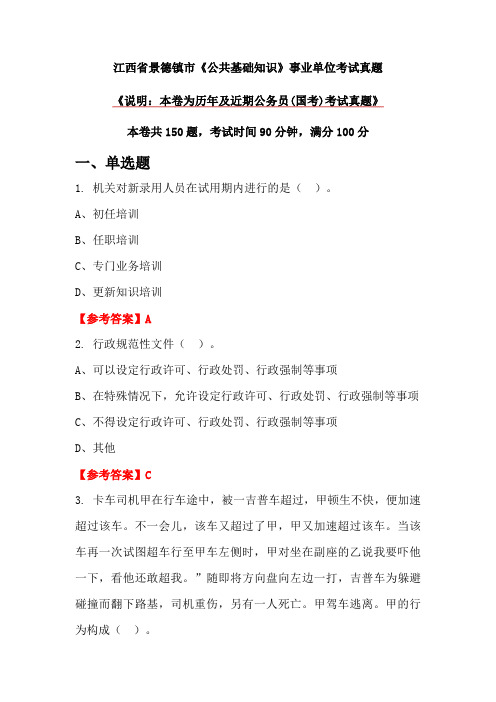 江西省景德镇市《公共基础知识》事业单位考试真题

《说明：本卷为历年及近期公务员(国考)考试真题》

本卷共 150 题，考试时间 90 分钟，满分 100 分

一、单选题

1. 机关对新录用人员在试用期内进行的是（ ）。

A、初任培训

B、任职培训

C、专门业务培训

D、更新知识培训

【参考答案】A

2. 行政规范性文件（ ）。

A、可以设定行政许可、行政处罚、行政强制等事项

B、在特殊情况下，允许设定行政许可、行政处罚、行政强制等事项

C、不得设定行政许可、行政处罚、行政强制等事项

D、其他

【参考答案】C

3. 卡车司机甲在行车途中，被一吉普车超过，甲顿生不快，便加速超过该车。不一会儿，该车又超过了甲，甲又加速超过该车。当该车再一次试图超车行至甲车左侧时，甲对坐在副座的乙说我要吓他一下，看他还敢超我。”随即将方向盘向左边一打，吉普车为躲避碰撞而翻下路基，司机重伤，另有一人死亡。甲驾车逃离。甲的行为构成（ ）。